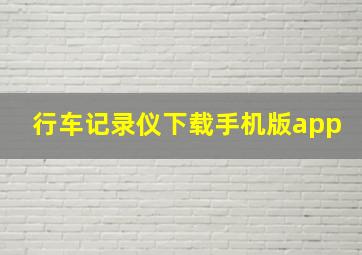 行车记录仪下载手机版app